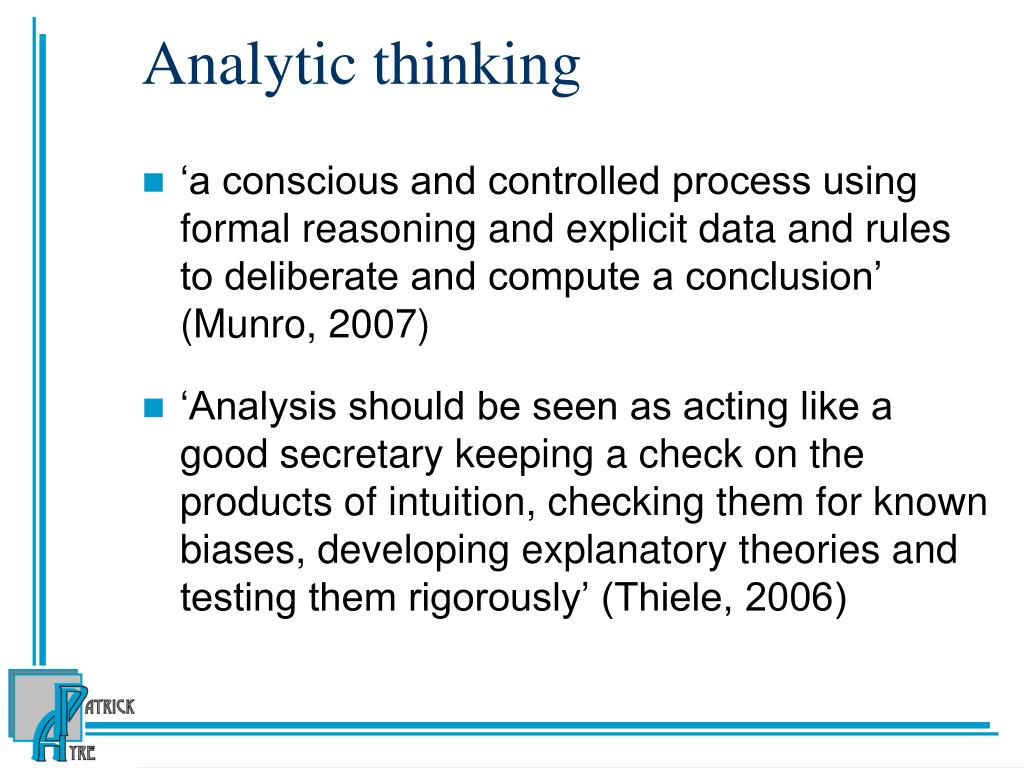 Analytic thinking

‘a conscious and controlled process using formal reasoning and explicit data and rules to deliberate and compute a conclusion’ (Munro, 2007)

‘Analysis should be seen as acting like a good secretary keeping a check on the products of intuition, checking them for known biases, developing explanatory theories and testing them rigorously’ (Thiele, 2006)

PATRICK
AYRE